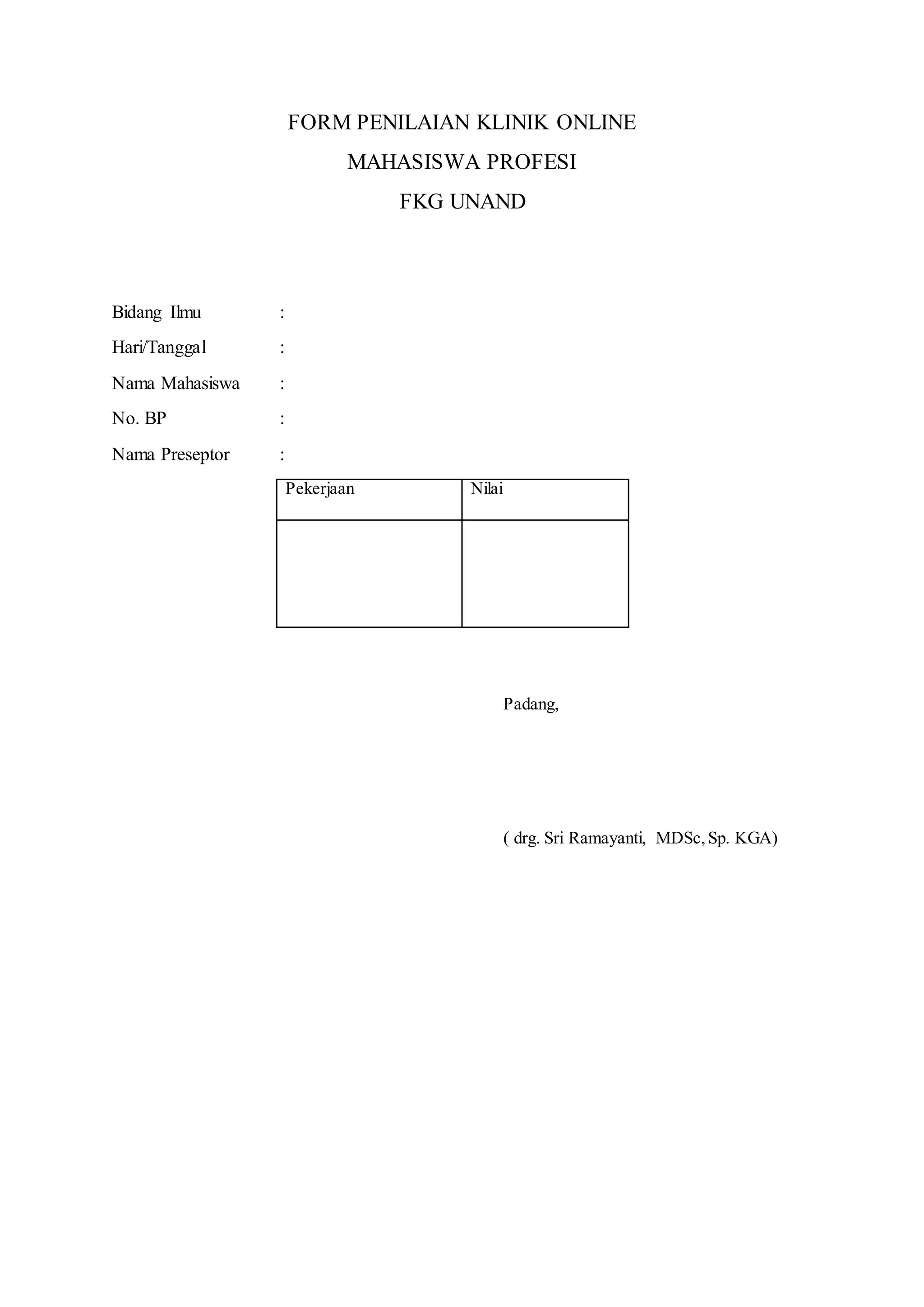 FORM PENILAIAN KLINIK ONLINE

MAHASISWA PROFESI

FKG UNAND

Bidang Ilmu :

Hari/Tanggal :

Nama Mahasiswa :

No. BP :

Nama Preseptor :

| Pekerjaan | Nilai |
|---|---|
| | |

Padang,

( drg. Sri Ramayanti, MDSc, Sp. KGA)